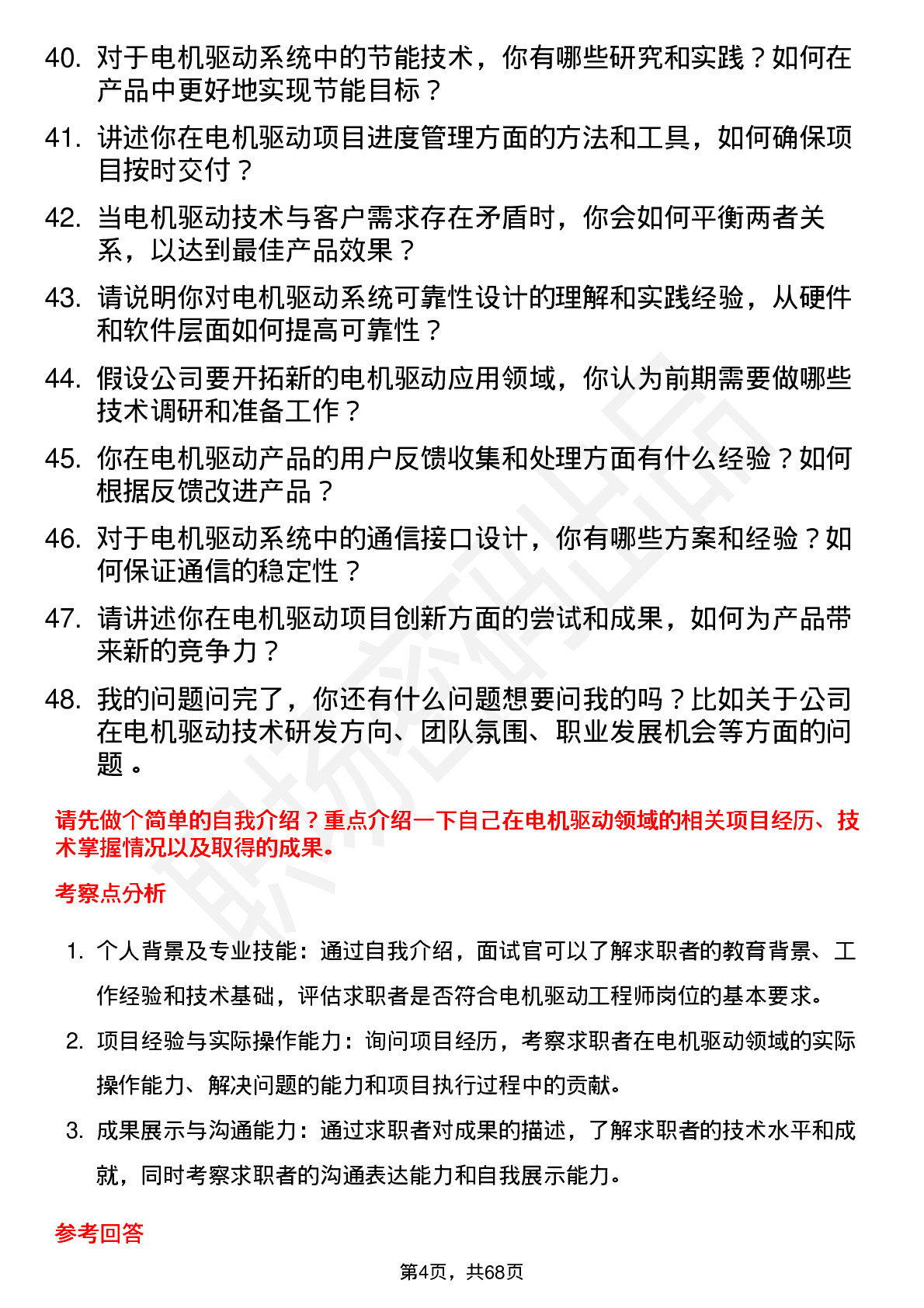 40. 对于电机驱动系统中的节能技术，你有哪些研究和实践？如何在产品中更好地实现节能目标？

41. 讲述你在电机驱动项目进度管理方面的方法和工具，如何确保项目按时交付？

42. 当电机驱动技术与客户需求存在矛盾时，你会如何平衡两者关系，以达到最佳产品效果？

43. 请说明你对电机驱动系统可靠性设计的理解和实践经验，从硬件和软件层面如何提高可靠性？

44. 假设公司要开拓新的电机驱动应用领域，你认为前期需要做哪些技术调研和准备工作？

45. 你在电机驱动产品的用户反馈收集和处理方面有什么经验？如何根据反馈改进产品？

46. 对于电机驱动系统中的通信接口设计，你有哪些方案和经验？如何保证通信的稳定性？

47. 请讲述你在电机驱动项目创新方面的尝试和成果，如何为产品带来新的竞争力？

48. 我的问题问完了，你还有什么问题想要问我的吗？比如关于公司在电机驱动技术研发方向、团队氛围、职业发展机会等方面的问题。

请先做个简单的自我介绍？重点介绍一下自己在电机驱动领域的相关项目经历、技术掌握情况以及取得的成果。

考察点分析

1. 个人背景及专业技能：通过自我介绍，面试官可以了解求职者的教育背景、工作经验和技术基础，评估求职者是否符合电机驱动工程师岗位的基本要求。

2. 项目经验与实际操作能力：询问项目经历，考察求职者在电机驱动领域的实际操作能力、解决问题的能力和项目执行过程中的贡献。

3. 成果展示与沟通能力：通过求职者对成果的描述，了解求职者的技术水平和成就，同时考察求职者的沟通表达能力和自我展示能力。

参考回答

第4页，共68页